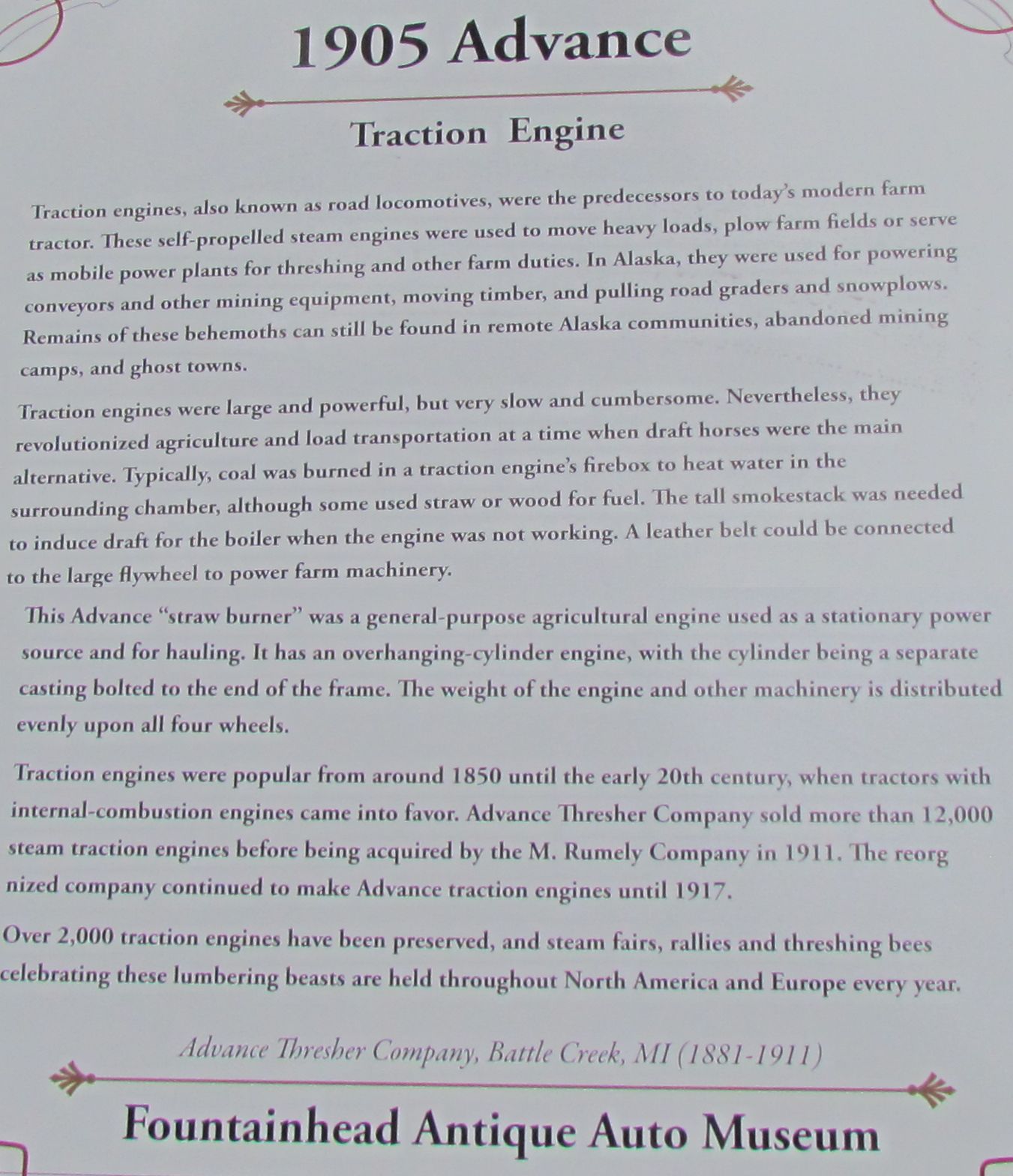 1905 Advance

Traction Engine

Traction engines, also known as road locomotives, were the predecessors to today's modern farm tractor. These self-propelled steam engines were used to move heavy loads, plow farm fields or serve as mobile power plants for threshing and other farm duties. In Alaska, they were used for powering conveyors and other mining equipment, moving timber, and pulling road graders and snowplows. Remains of these behemoths can still be found in remote Alaska communities, abandoned mining camps, and ghost towns.

Traction engines were large and powerful, but very slow and cumbersome. Nevertheless, they revolutionized agriculture and load transportation at a time when draft horses were the main alternative. Typically, coal was burned in a traction engine's firebox to heat water in the surrounding chamber, although some used straw or wood for fuel. The tall smokestack was needed to induce draft for the boiler when the engine was not working. A leather belt could be connected to the large flywheel to power farm machinery.

This Advance "straw burner" was a general-purpose agricultural engine used as a stationary power source and for hauling. It has an overhanging-cylinder engine, with the cylinder being a separate casting bolted to the end of the frame. The weight of the engine and other machinery is distributed evenly upon all four wheels.

Traction engines were popular from around 1850 until the early 20th century, when tractors with internal-combustion engines came into favor. Advance Thresher Company sold more than 12,000 steam traction engines before being acquired by the M. Rumely Company in 1911. The reorg nized company continued to make Advance traction engines until 1917.

Over 2,000 traction engines have been preserved, and steam fairs, rallies and threshing bees celebrating these lumbering beasts are held throughout North America and Europe every year.

Advance Thresher Company, Battle Creek, MI (1881-1911)

Fountainhead Antique Auto Museum